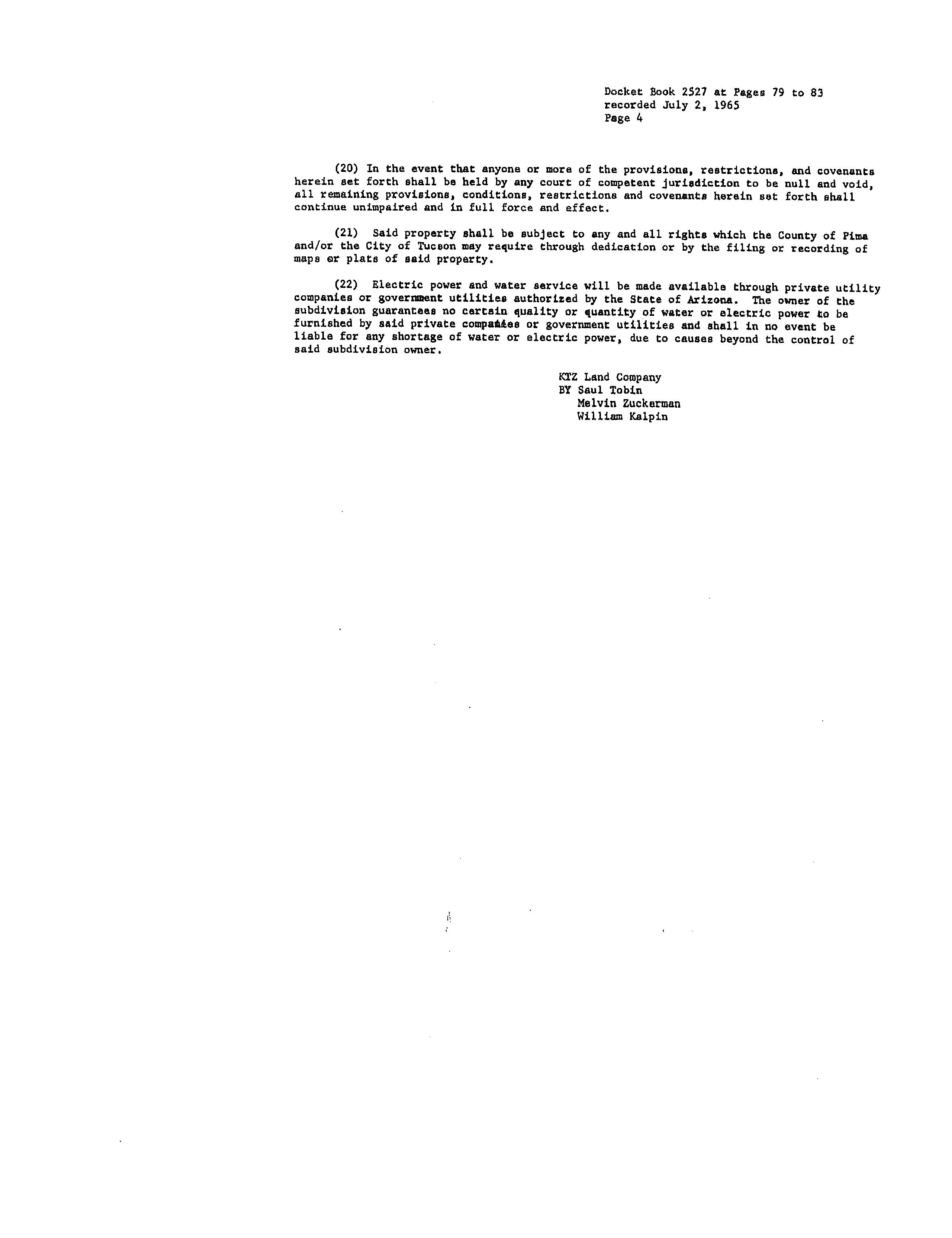 Docket Book 2527 at Pages 79 to 83
recorded July 2, 1965
Page 4

(20) In the event that anyone or more of the provisions, restrictions, and covenants herein set forth shall be held by any court of competent jurisdiction to be null and void, all remaining provisions, conditions, restrictions and covenants herein set forth shall continue unimpaired and in full force and effect.

(21) Said property shall be subject to any and all rights which the County of Pima and/or the City of Tucson may require through dedication or by the filing or recording of maps or plats of said property.

(22) Electric power and water service will be made available through private utility companies or government utilities authorized by the State of Arizona. The owner of the subdivision guarantees no certain quality or quantity of water or electric power to be furnished by said private companies or government utilities and shall in no event be liable for any shortage of water or electric power, due to causes beyond the control of said subdivision owner.

KTZ Land Company
BY Saul Tobin
Melvin Zuckerman
William Kalpin